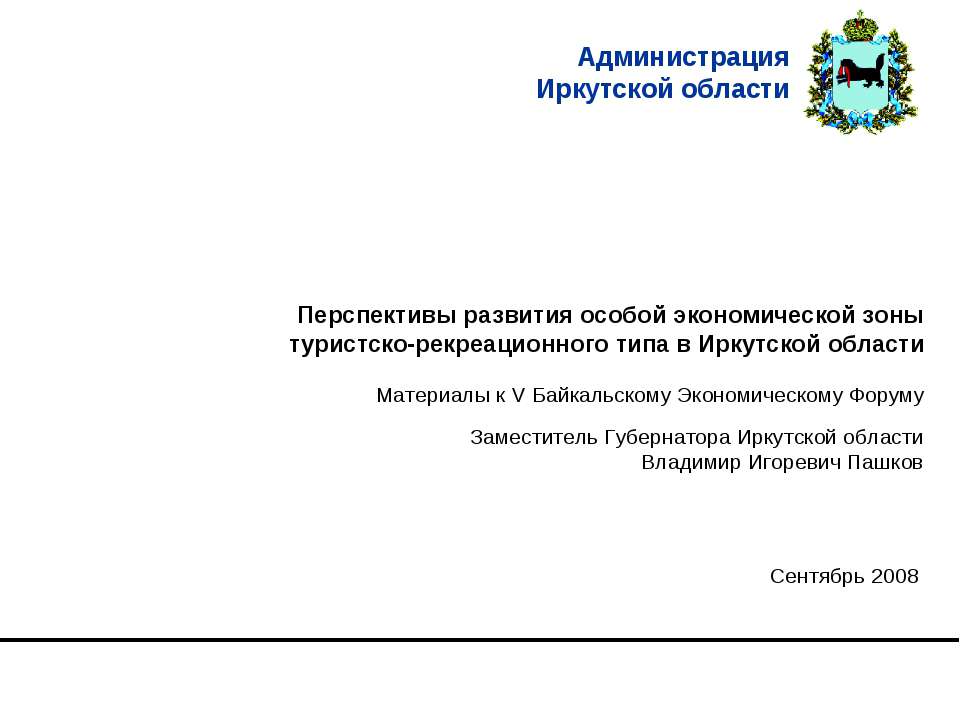 Администрация
Иркутской области

Перспективы развития особой экономической зоны туристско-рекреационного типа в Иркутской области

Материалы к V Байкальскому Экономическому Форуму

Заместитель Губернатора Иркутской области
Владимир Игоревич Пашков

Сентябрь 2008